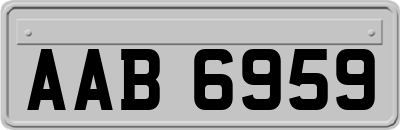 AAB 6959